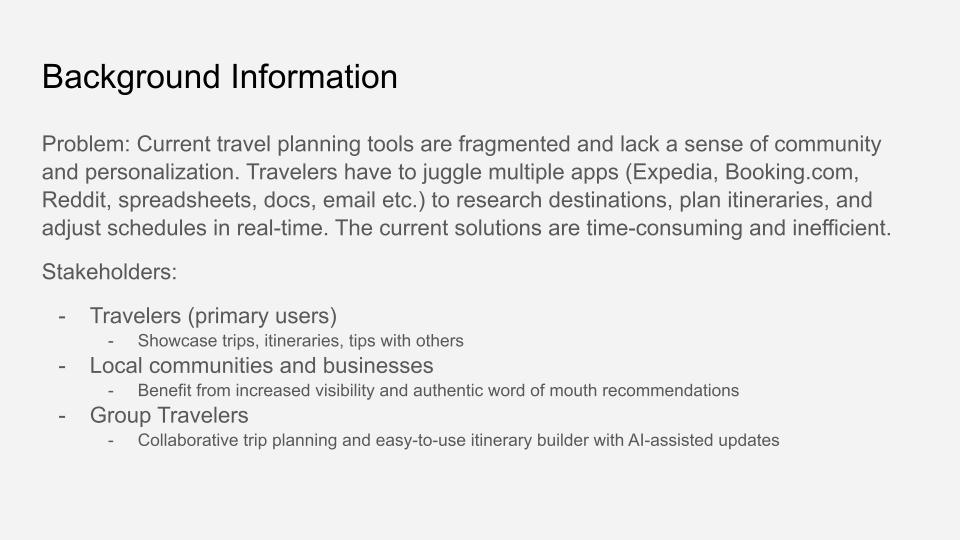 Background Information

Problem: Current travel planning tools are fragmented and lack a sense of community and personalization. Travelers have to juggle multiple apps (Expedia, Booking.com, Reddit, spreadsheets, docs, email etc.) to research destinations, plan itineraries, and adjust schedules in real-time. The current solutions are time-consuming and inefficient.

Stakeholders:

- Travelers (primary users)
- Showcase trips, itineraries, tips with others
- Local communities and businesses
- Benefit from increased visibility and authentic word of mouth recommendations
- Group Travelers
- Collaborative trip planning and easy-to-use itinerary builder with AI-assisted updates